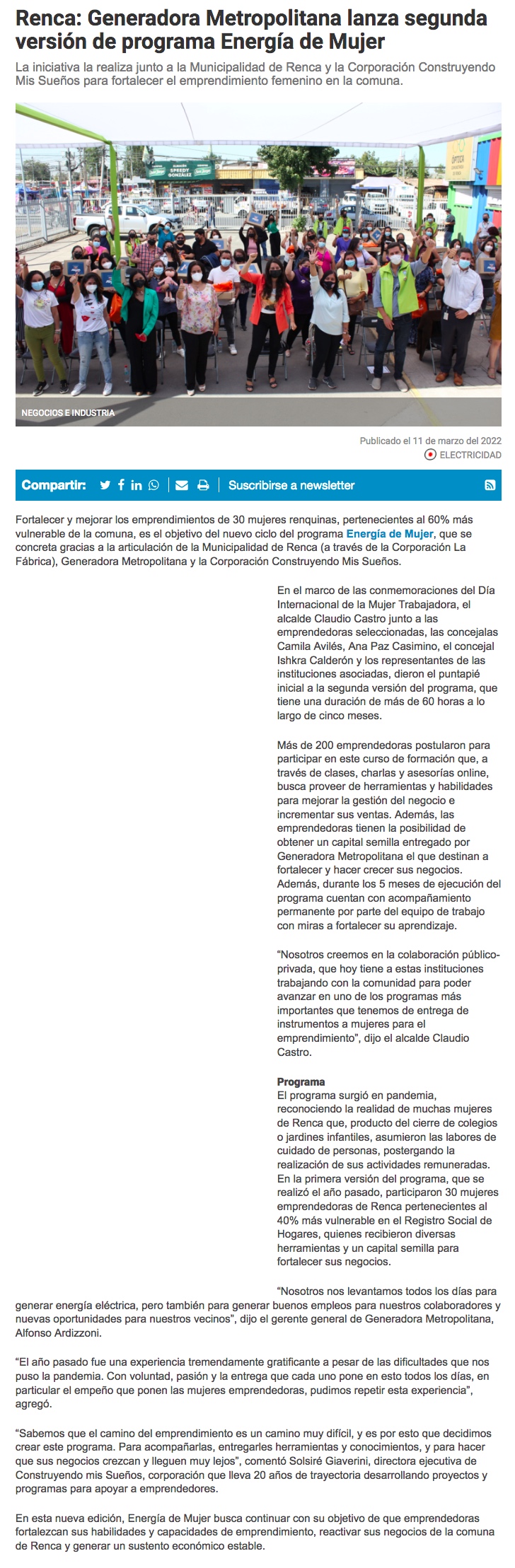 Renca: Generadora Metropolitana lanza segunda versión de programa Energía de Mujer

La iniciativa la realiza junto a la Municipalidad de Renca y la Corporación Construyendo Mis Sueños para fortalecer el emprendimiento femenino en la comuna.

SPEEDY GONZALEZ

ÓPTICA

NEGOCIOS E INDUSTRIA

Publicado el 11 de marzo del 2022

ELECTRICIDAD

Compartir:

Suscribirse a newsletter

Fortalecer y mejorar los emprendimientos de 30 mujeres renquinas, pertenecientes al 60% más vulnerable de la comuna, es el objetivo del nuevo ciclo del programa Energía de Mujer, que se concreta gracias a la articulación de la Municipalidad de Renca (a través de la Corporación La Fábrica), Generadora Metropolitana y la Corporación Construyendo Mis Sueños.

En el marco de las conmemoraciones del Día Internacional de la Mujer Trabajadora, el alcalde Claudio Castro junto a las emprendedoras seleccionadas, las concejalas Camila Avilés, Ana Paz Casimino, el concejal Ishkra Calderón y los representantes de las instituciones asociadas, dieron el puntapié inicial a la segunda versión del programa, que tiene una duración de más de 60 horas a lo largo de cinco meses.

Más de 200 emprendedoras postularon para participar en este curso de formación que, a través de clases, charlas y asesorías online, busca proveer de herramientas y habilidades para mejorar la gestión del negocio e incrementar sus ventas. Además, las emprendedoras tienen la posibilidad de obtener un capital semilla entregado por Generadora Metropolitana el que destinan a fortalecer y hacer crecer sus negocios. Además, durante los 5 meses de ejecución del programa cuentan con acompañamiento permanente por parte del equipo de trabajo con miras a fortalecer su aprendizaje.

“Nosotros creemos en la colaboración público-privada, que hoy tiene a estas instituciones trabajando con la comunidad para poder avanzar en uno de los programas más importantes que tenemos de entrega de instrumentos a mujeres para el emprendimiento”, dijo el alcalde Claudio Castro.

Programa
El programa surgió en pandemia, reconociendo la realidad de muchas mujeres de Renca que, producto del cierre de colegios o jardines infantiles, asumieron las labores de cuidado de personas, postergando la realización de sus actividades remuneradas. En la primera versión del programa, que se realizó el año pasado, participaron 30 mujeres emprendedoras de Renca pertenecientes al 40% más vulnerable en el Registro Social de Hogares, quienes recibieron diversas herramientas y un capital semilla para fortalecer sus negocios.

“Nosotros nos levantamos todos los días para generar energía eléctrica, pero también para generar buenos empleos para nuestros colaboradores y nuevas oportunidades para nuestros vecinos”, dijo el gerente general de Generadora Metropolitana, Alfonso Ardizzoni.

“El año pasado fue una experiencia tremendamente gratificante a pesar de las dificultades que nos puso la pandemia. Con voluntad, pasión y la entrega que cada uno pone en esto todos los días, en particular el empeño que ponen las mujeres emprendedoras, pudimos repetir esta experiencia”, agregó.

“Sabemos que el camino del emprendimiento es un camino muy difícil, y es por esto que decidimos crear este programa. Para acompañarlas, entregarles herramientas y conocimientos, y para hacer que sus negocios crezcan y lleguen muy lejos”, comentó Solsiré Giaverini, directora ejecutiva de Construyendo mis Sueños, corporación que lleva 20 años de trayectoria desarrollando proyectos y programas para apoyar a emprendedores.

En esta nueva edición, Energía de Mujer busca continuar con su objetivo de que emprendedoras fortalezcan sus habilidades y capacidades de emprendimiento, reactivar sus negocios de la comuna de Renca y generar un sustento económico estable.